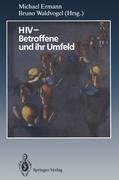 Michael Ermann
Bruno Waldvogel (Hrsg.)

HIV–
Betroffene
und ihr Umfeld

Springer-Verlag